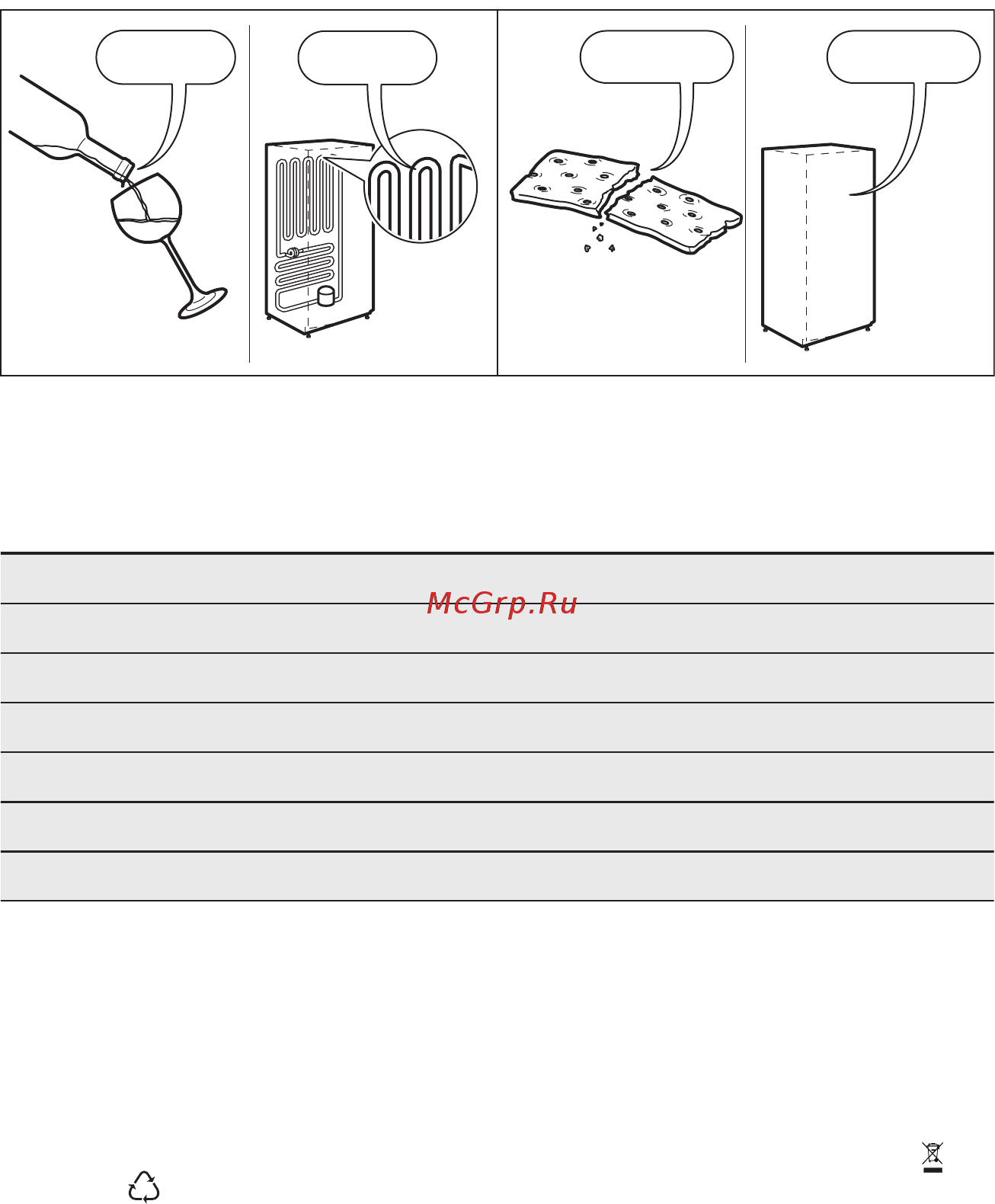 McGrp.Ru